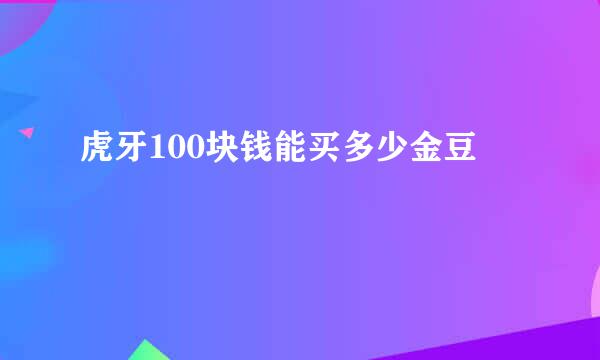 虎牙100块钱能买多少金豆